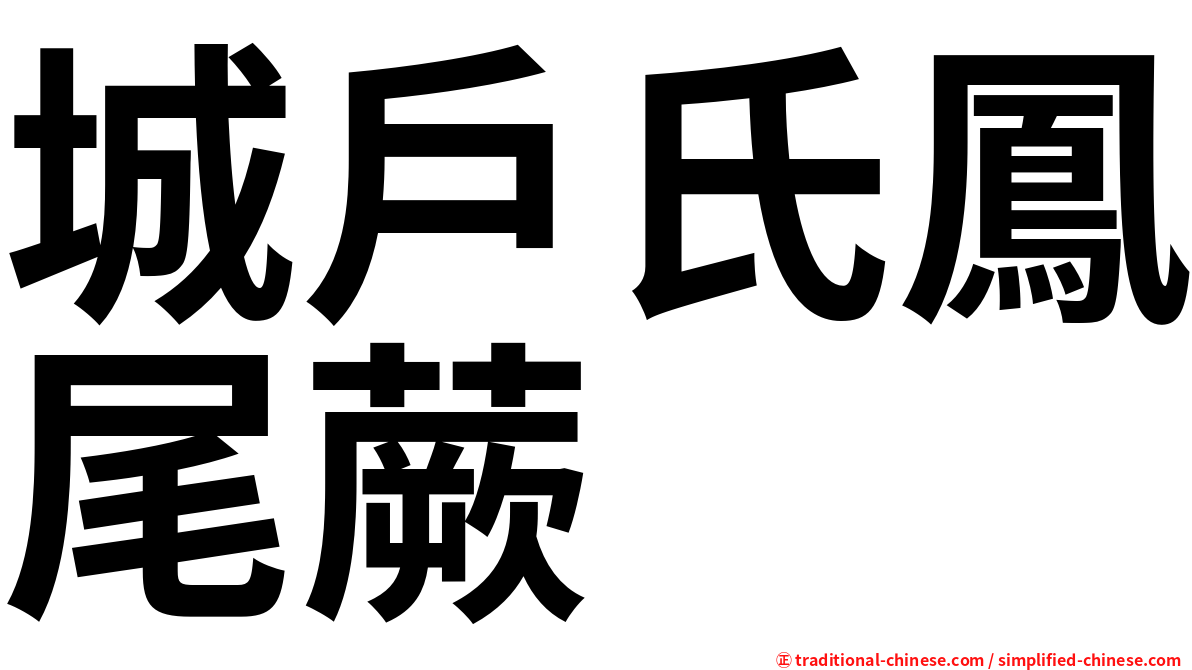 城戶氏鳳尾蕨

㊣ traditional-chinese.com / simplified-chinese.com